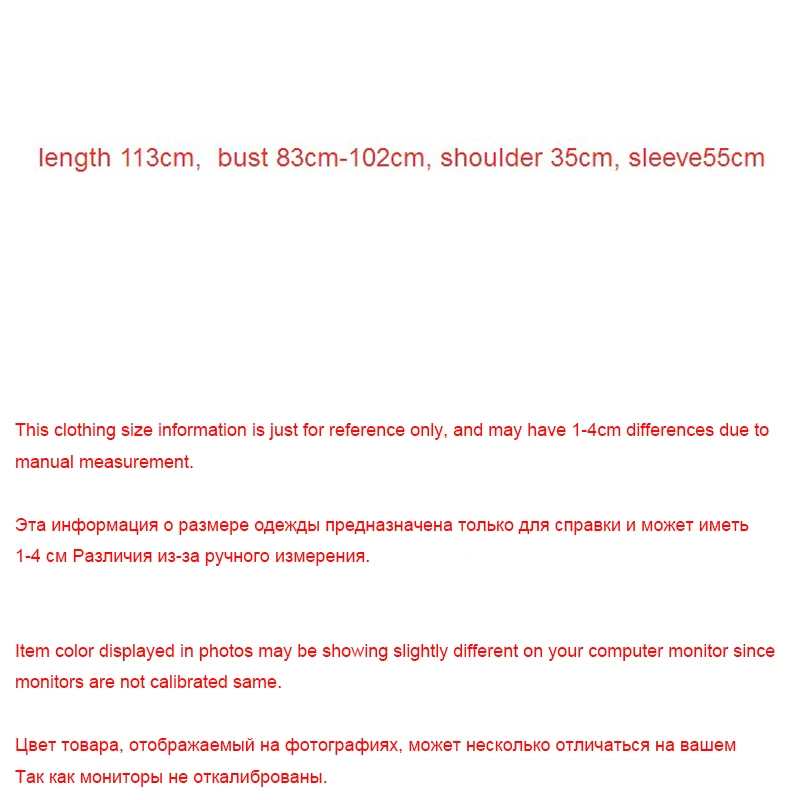 length 113cm,  bust 83cm-102cm, shoulder 35cm, sleeve55cm

This clothing size information is just for reference only, and may have 1-4cm differences due to manual measurement.

Эта информация о размере одежды предназначена только для справки и может иметь 1-4 см Различия из-за ручного измерения.

Item color displayed in photos may be showing slightly different on your computer monitor since monitors are not calibrated same.

Цвет товара, отображаемый на фотографиях, может несколько отличаться на вашем Так как мониторы не откалиброваны.